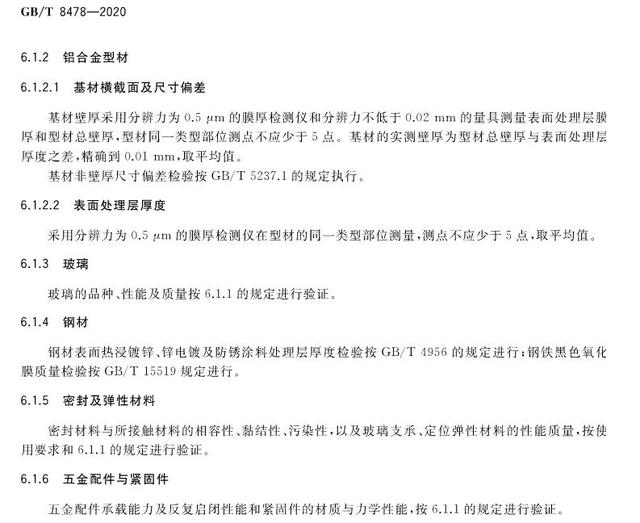 GB/T 8478—2020

6.1.2 铝合金型材

6.1.2.1 基材横截面及尺寸偏差

基材壁厚采用分辨力为 0.5 μm 的膜厚检测仪和分辨力不低于 0.02 mm 的量具测量表面处理层膜厚和型材总壁厚，型材同一类型部位测点不应少于 5 点。基材的实测壁厚为型材总壁厚与表面处理层厚度之差，精确到 0.01 mm，取平均值。

基材非壁厚尺寸偏差检验按 GB/T 5237.1 的规定执行。

6.1.2.2 表面处理层厚度

采用分辨力为 0.5 μm 的膜厚检测仪在型材的同一类型部位测量，测点不应少于 5 点，取平均值。

6.1.3 玻璃

玻璃的品种、性能及质量按 6.1.1 的规定进行验证。

6.1.4 钢材

钢材表面热浸镀锌、锌电镀及防锈涂料处理层厚度检验按 GB/T 4956 的规定进行；钢铁黑色氧化膜质量检验按 GB/T 15519 规定进行。

6.1.5 密封及弹性材料

密封材料与所接触材料的相容性、黏结性、污染性，以及玻璃支承、定位弹性材料的性能质量，按使用要求和 6.1.1 的规定进行验证。

6.1.6 五金配件与紧固件

五金配件承载能力及反复启闭性能和紧固件的材质与力学性能，按 6.1.1 的规定进行验证。